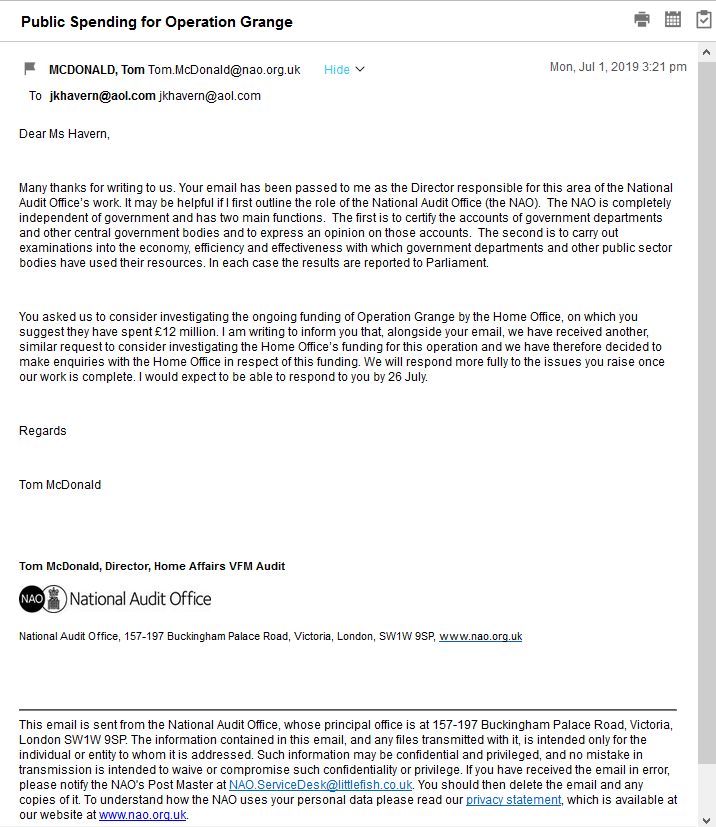 Public Spending for Operation Grange

MCDONALD, Tom Tom.McDonald@nao.org.uk Hide

Mon, Jul 1, 2019 3:21 pm

To jkhavern@aol.com jkhavern@aol.com

Dear Ms Havern,

Many thanks for writing to us. Your email has been passed to me as the Director responsible for this area of the National Audit Office's work. It may be helpful if I first outline the role of the National Audit Office (the NAO). The NAO is completely independent of government and has two main functions. The first is to certify the accounts of government departments and other central government bodies and to express an opinion on those accounts. The second is to carry out examinations into the economy, efficiency and effectiveness with which government departments and other public sector bodies have used their resources. In each case the results are reported to Parliament.

You asked us to consider investigating the ongoing funding of Operation Grange by the Home Office, on which you suggest they have spent £12 million. I am writing to inform you that, alongside your email, we have received another, similar request to consider investigating the Home Office's funding for this operation and we have therefore decided to make enquiries with the Home Office in respect of this funding. We will respond more fully to the issues you raise once our work is complete. I would expect to be able to respond to you by 26 July.

Regards

Tom McDonald

Tom McDonald, Director, Home Affairs VFM Audit

NAO National Audit Office

National Audit Office, 157-197 Buckingham Palace Road, Victoria, London, SW1W 9SP, www.nao.org.uk

This email is sent from the National Audit Office, whose principal office is at 157-197 Buckingham Palace Road, Victoria, London SW1W 9SP. The information contained in this email, and any files transmitted with it, is intended only for the individual or entity to whom it is addressed. Such information may be confidential and privileged, and no mistake in transmission is intended to waive or compromise such confidentiality or privilege. If you have received the email in error, please notify the NAO's Post Master at NAO.ServiceDesk@littlefish.co.uk. You should then delete the email and any copies of it. To understand how the NAO uses your personal data please read our privacy statement, which is available at our website at www.nao.org.uk.